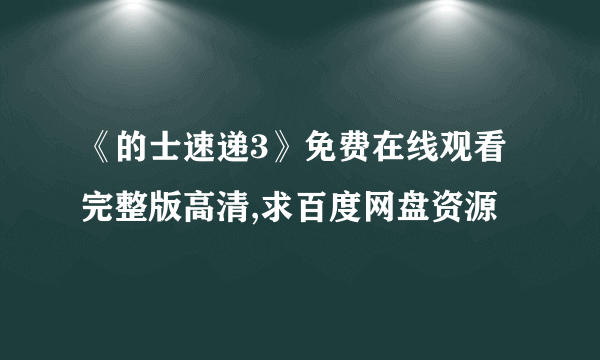 《的士速递3》免费在线观看完整版高清,求百度网盘资源